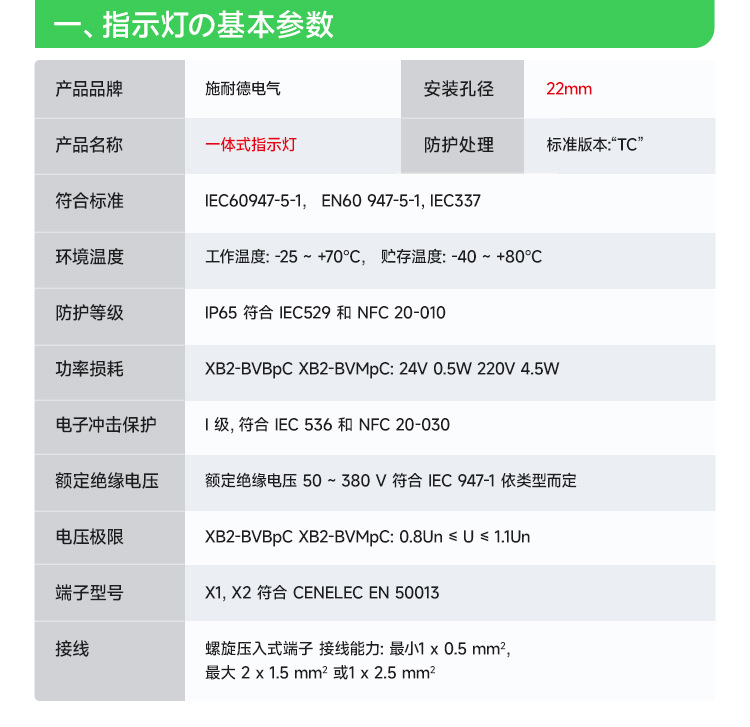 一、指示灯の基本参数

| 产品品牌 | 施耐德电气 | 安装孔径 | 22mm |
|---|---|---|---|
| 产品名称 | 一体式指示灯 | 防护处理 | 标准版本:“TC” |
| 符合标准 | IEC60947-5-1, EN60 947-5-1, IEC337 | | |
| 环境温度 | 工作温度: -25 ~ +70°C, 贮存温度: -40 ~ +80°C | | |
| 防护等级 | IP65 符合 IEC529 和 NFC 20-010 | | |
| 功率损耗 | XB2-BVBpC XB2-BVMpC: 24V 0.5W 220V 4.5W | | |
| 电子冲击保护 | I 级, 符合 IEC 536 和 NFC 20-030 | | |
| 额定绝缘电压 | 额定绝缘电压 50 ~ 380 V 符合 IEC 947-1 依类型而定 | | |
| 电压极限 | XB2-BVBpC XB2-BVMpC: 0.8Un ≤ U ≤ 1.1Un | | |
| 端子型号 | X1, X2 符合 CENELEC EN 50013 | | |
| 接线 | 螺旋压入式端子 接线能力: 最小1 x 0.5 $mm^2$, 最大 2 x 1.5 $mm^2$ 或1 x 2.5 $mm^2$ | | |